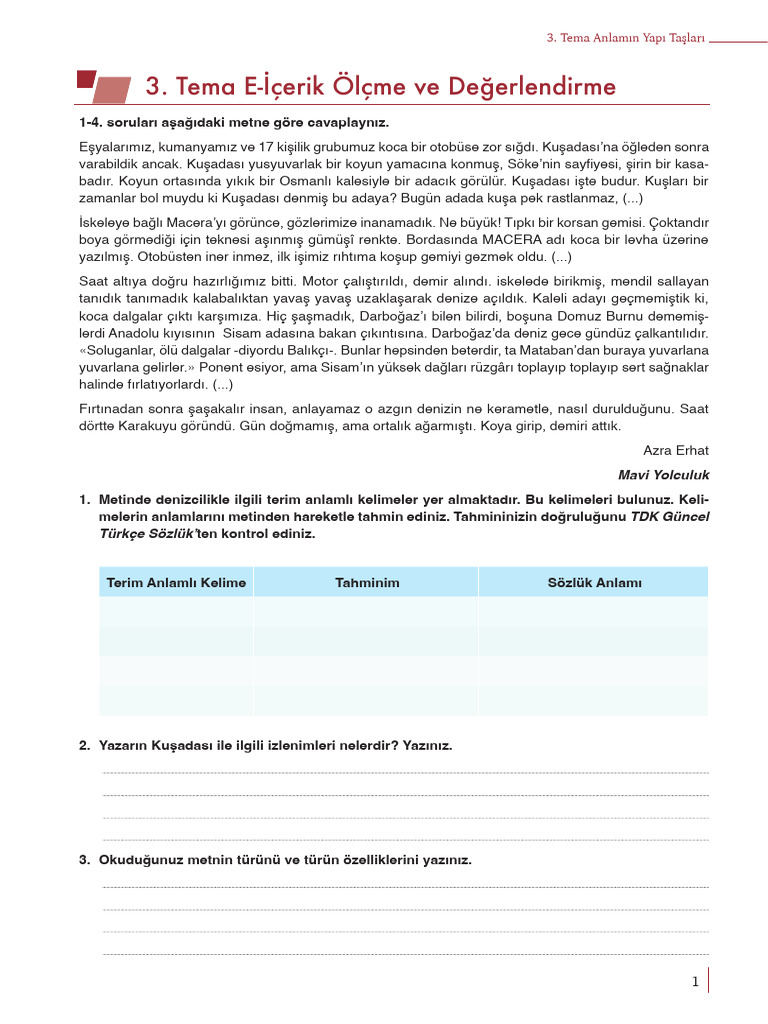 3. Tema Anlamın Yapı Taşları

3. Tema E-İçerik Ölçme ve Değerlendirme

1-4. soruları aşağıdaki metne göre cevaplayınız.

Eşyalarımız, kumanyamız ve 17 kişilik grubumuz koca bir otobüse zor sığdı. Kuşadası'na öğleden sonra varabildik ancak. Kuşadası yusyuvarlak bir koyun yamacına konmuş, Söke'nin sayfiyesi, şirin bir kasabadır. Koyun ortasında yıkık bir Osmanlı kalesiyle bir adacık görülür. Kuşadası işte budur. Kuşları bir zamanlar bol muydu ki Kuşadası denmiş bu adaya? Bugün adada kuşa pek rastlanmaz, (...)

İskeleye bağlı Macera'yı görünce, gözlerimize inanamadık. Ne büyük! Tıpkı bir korsan gemisi. Çoktandır boya görmediği için teknesi aşınmış gümüşî renkte. Bordasında MACERA adı koca bir levha üzerine yazılmış. Otobüsten iner inmez, ilk işimiz rıhtıma koşup gemiyi gezmek oldu. (...)

Saat altıya doğru hazırlığımız bitti. Motor çalıştırıldı, demir alındı. iskelede birikmiş, mendil sallayan tanıdık tanımadık kalabalıktan yavaş yavaş uzaklaşarak denize açıldık. Kaleli adayı geçmemiştik ki, koca dalgalar çıktı karşımıza. Hiç şaşmadık, Darboğaz'ı bilen bilirdi, boşuna Domuz Burnu dememişlerdi Anadolu kıyısının Sisam adasına bakan çıkıntısına. Darboğaz'da deniz gece gündüz çalkantılıdır. «Soluganlar, ölü dalgalar -diyordu Balıkçı-. Bunlar hepsinden beterdir, ta Mataban'dan buraya yuvarlana yuvarlana gelirler.» Ponent esiyor, ama Sisam'ın yüksek dağları rüzgârı toplayıp toplayıp sert sağnaklar halinde fırlatıyorlardı. (...)

Fırtınadan sonra şaşakalır insan, anlayamaz o azgın denizin ne kerametle, nasıl durulduğunu. Saat dörtte Karakuyu göründü. Gün doğmamış, ama ortalık ağarmıştı. Koya girip, demiri attık.

Azra Erhat

Mavi Yolculuk

1. Metinde denizcilikle ilgili terim anlamlı kelimeler yer almaktadır. Bu kelimeleri bulunuz. Kelimelerin anlamlarını metinden hareketle tahmin ediniz. Tahmininizin doğruluğunu TDK Güncel Türkçe Sözlük'ten kontrol ediniz.

| Terim Anlamlı Kelime | Tahminim | Sözlük Anlamı |
|---|---|---|
| | | |
| | | |
| | | |
| | | |

2. Yazarın Kuşadası ile ilgili izlenimleri nelerdir? Yazınız.

3. Okuduğunuz metnin türünü ve türün özelliklerini yazınız.

1